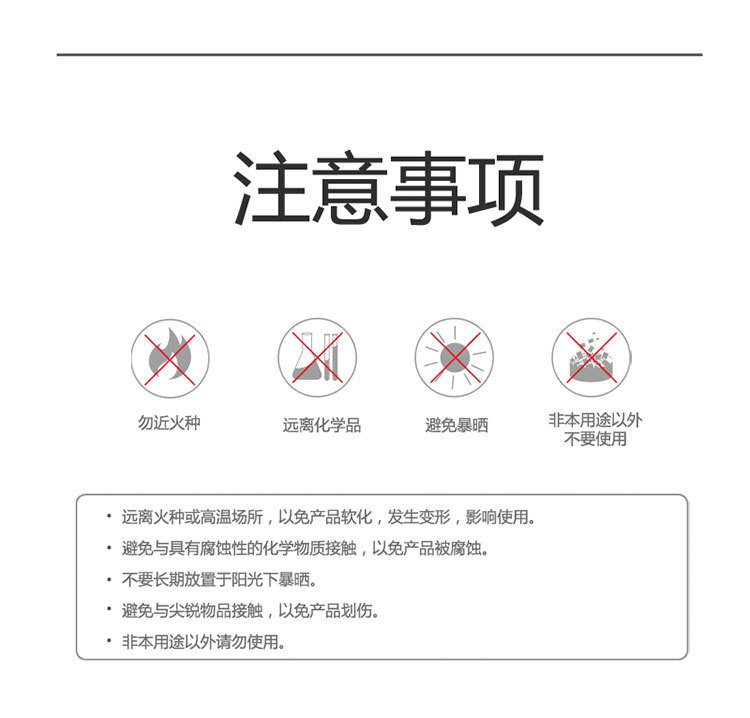 注意事项

勿近火种

远离化学品

避免暴晒

非本用途以外不要使用

• 远离火种或高温场所，以免产品软化，发生变形，影响使用。
• 避免与具有腐蚀性的化学物质接触，以免产品被腐蚀。
• 不要长期放置于阳光下暴晒。
• 避免与尖锐物品接触，以免产品划伤。
• 非本用途以外请勿使用。